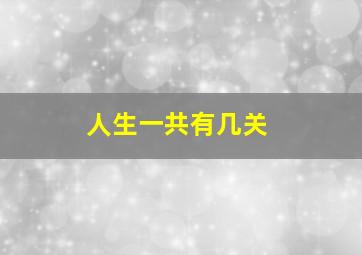 人生一共有几关